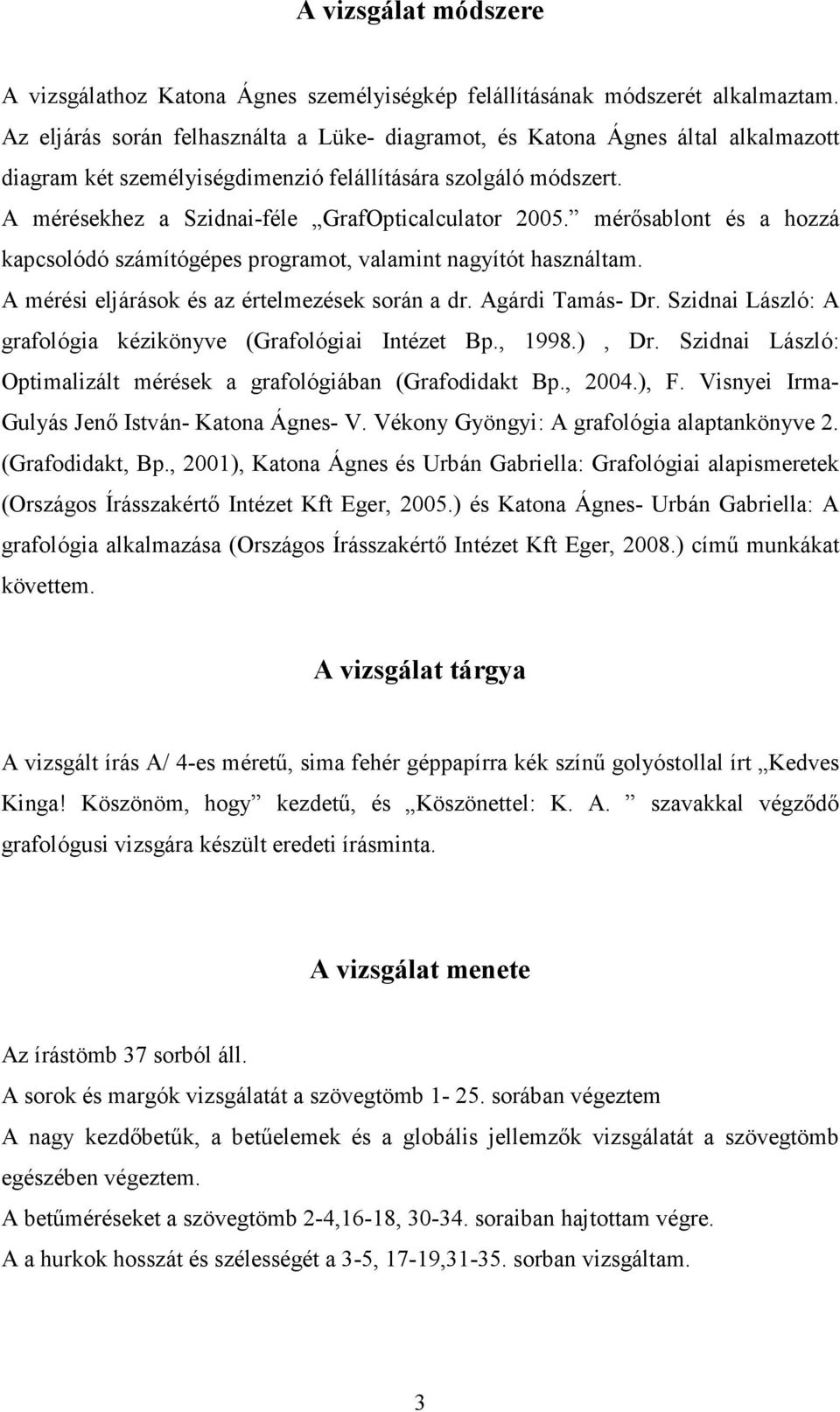 A vizsgálat módszere

A vizsgálathoz Katona Ágnes személyiségkép felállításának módszerét alkalmaztam. Az eljárás során felhasználta a Lüke- diagramot, és Katona Ágnes által alkalmazott diagram két személyiségdimenzió felállítására szolgáló módszert. A mérésekhez a Szidnai-féle „GrafOpticalculator 2005.” mérősablont és a hozzá kapcsolódó számítógépes programot, valamint nagyítót használtam. A mérési eljárások és az értelmezések során a dr. Agárdi Tamás- Dr. Szidnai László: A grafológia kézikönyve (Grafológiai Intézet Bp., 1998.) , Dr. Szidnai László: Optimalizált mérések a grafológiában (Grafodidakt Bp., 2004.), F. Visnyei Irma- Gulyás Jenő István- Katona Ágnes- V. Vékony Gyöngyi: A grafológia alaptankönyve 2. (Grafodidakt, Bp., 2001), Katona Ágnes és Urbán Gabriella: Grafológiai alapismeretek (Országos Írásszakértő Intézet Kft Eger, 2005.) és Katona Ágnes- Urbán Gabriella: A grafológia alkalmazása (Országos Írásszakértő Intézet Kft Eger, 2008.) című munkákat követtem.

A vizsgálat tárgya

A vizsgált írás A/ 4-es méretű, sima fehér géppapírra kék színű golyóstollal írt „Kedves Kinga! Köszönöm, hogy” kezdetű, és „Köszönettel: K. A. ” szavakkal végződő grafológusi vizsgára készült eredeti írásminta.

A vizsgálat menete

Az írástömb 37 sorból áll.
A sorok és margók vizsgálatát a szövegtömb 1- 25. sorában végeztem
A nagy kezdőbetűk, a betűelemek és a globális jellemzők vizsgálatát a szövegtömb egészében végeztem.
A betűméréseket a szövegtömb 2-4,16-18, 30-34. soraiban hajtottam végre.
A a hurkok hosszát és szélességét a 3-5, 17-19,31-35. sorban vizsgáltam.

3